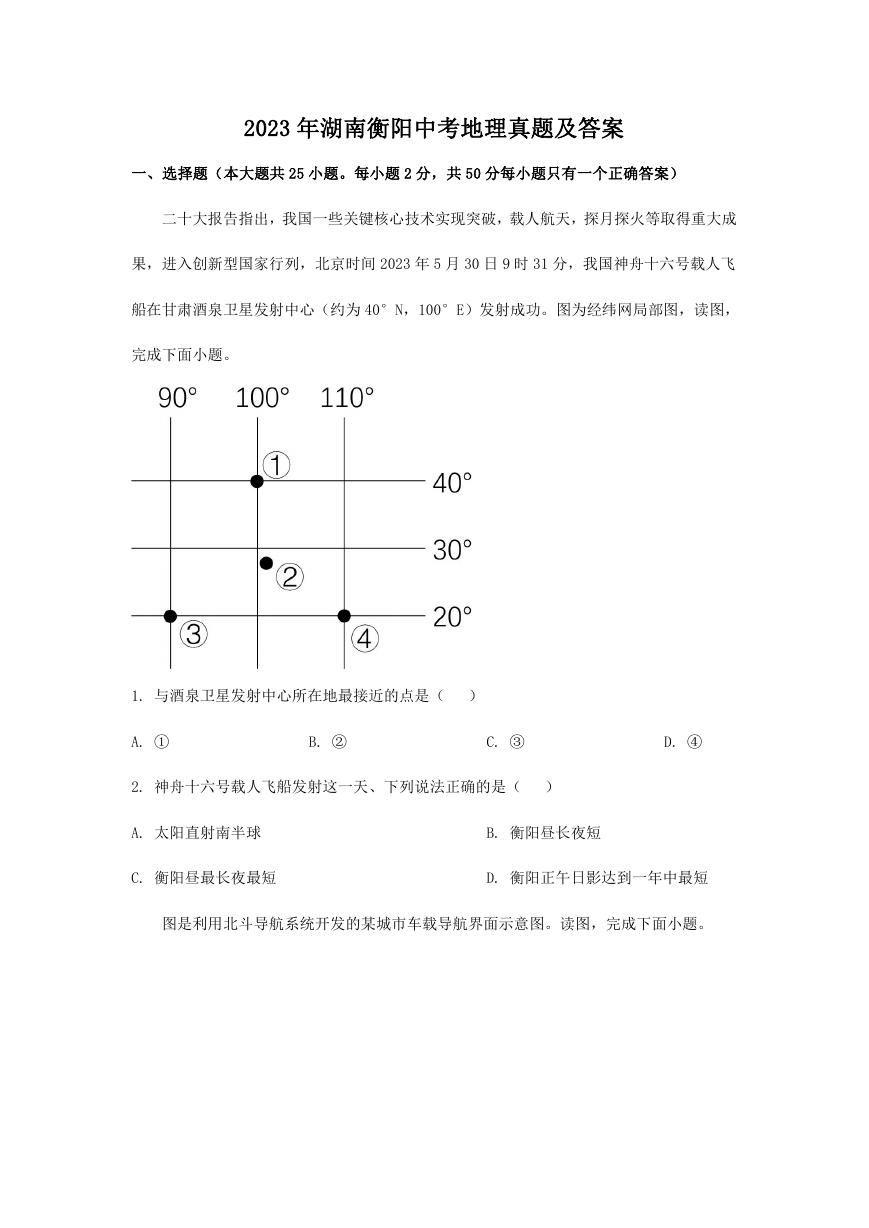 2023年湖南衡阳中考地理真题及答案

一、选择题（本大题共25小题。每小题2分，共50分每小题只有一个正确答案）

二十大报告指出，我国一些关键核心技术实现突破，载人航天，探月探火等取得重大成果，进入创新型国家行列，北京时间2023年5月30日9时31分，我国神舟十六号载人飞船在甘肃酒泉卫星发射中心（约为40°N，100°E）发射成功。图为经纬网局部图，读图，完成下面小题。

90° 100° 110°
①
40°
30°
②
20°
③
④

1. 与酒泉卫星发射中心所在地最接近的点是（　　）

A. ①　　B. ②　　C. ③　　D. ④

2. 神舟十六号载人飞船发射这一天、下列说法正确的是（　　）

A. 太阳直射南半球　　B. 衡阳昼长夜短

C. 衡阳昼最长夜最短　　D. 衡阳正午日影达到一年中最短

图是利用北斗导航系统开发的某城市车载导航界面示意图。读图，完成下面小题。